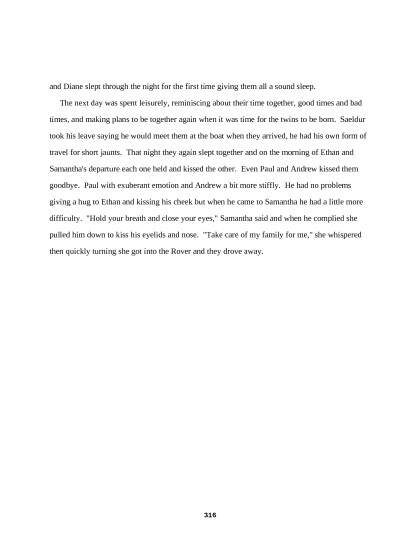 and Diane slept through the night for the first time giving them all a sound sleep.

The next day was spent leisurely, reminiscing about their time together, good times and bad times, and making plans to be together again when it was time for the twins to be born. Saeldur took his leave saying he would meet them at the boat when they arrived, he had his own form of travel for short jaunts. That night they again slept together and on the morning of Ethan and Samantha's departure each one held and kissed the other. Even Paul and Andrew kissed them goodbye. Paul with exuberant emotion and Andrew a bit more stiffly. He had no problems giving a hug to Ethan and kissing his cheek but when he came to Samantha he had a little more difficulty. "Hold your breath and close your eyes," Samantha said and when he complied she pulled him down to kiss his eyelids and nose. "Take care of my family for me," she whispered then quickly turning she got into the Rover and they drove away.

316